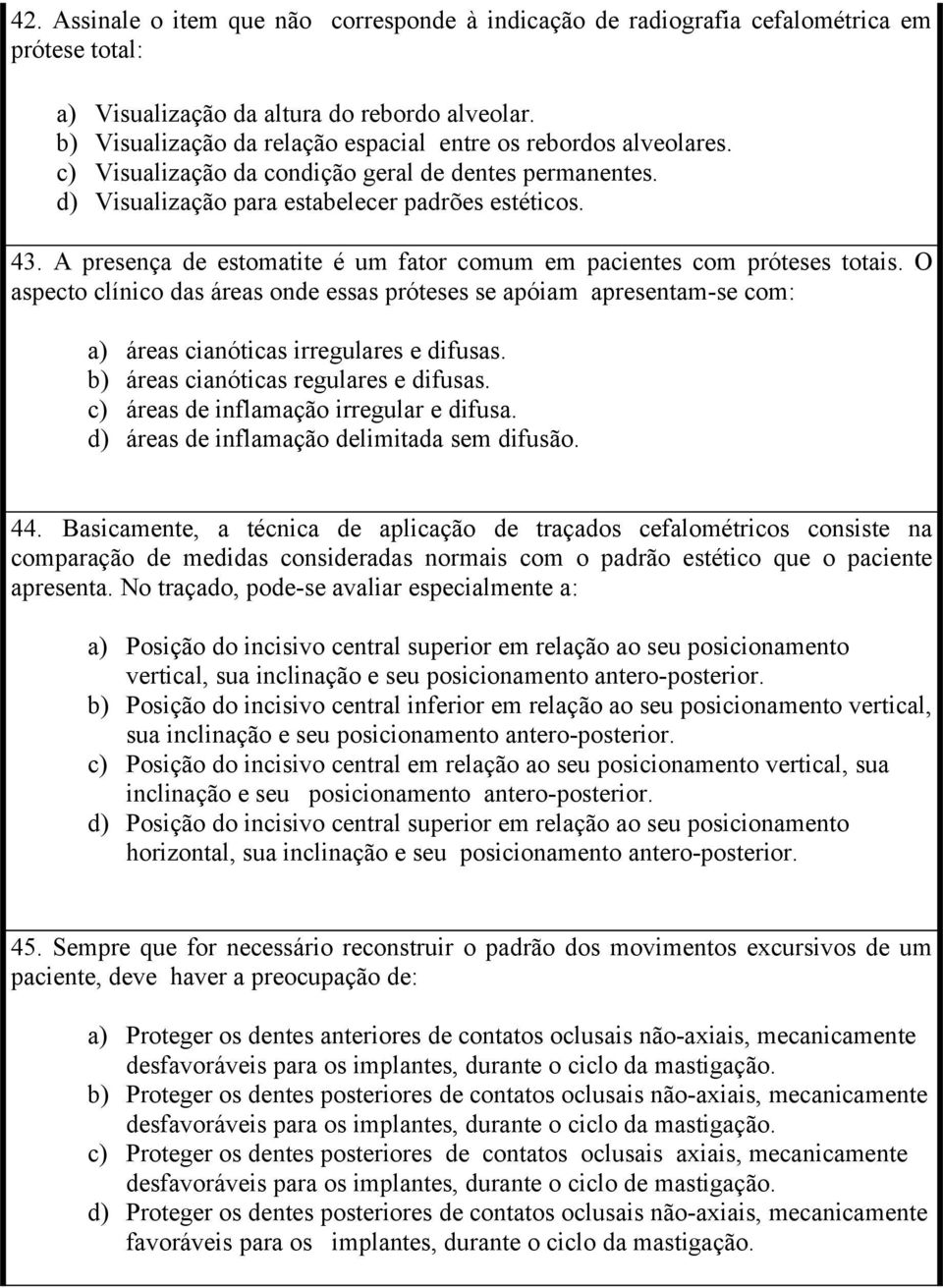 42. Assinale o item que não corresponde à indicação de radiografia cefalométrica em prótese total:

a) Visualização da altura do rebordo alveolar.
b) Visualização da relação espacial entre os rebordos alveolares.
c) Visualização da condição geral de dentes permanentes.
d) Visualização para estabelecer padrões estéticos.

43. A presença de estomatite é um fator comum em pacientes com próteses totais. O aspecto clínico das áreas onde essas próteses se apóiam apresentam-se com:

a) áreas cianóticas irregulares e difusas.
b) áreas cianóticas regulares e difusas.
c) áreas de inflamação irregular e difusa.
d) áreas de inflamação delimitada sem difusão.

44. Basicamente, a técnica de aplicação de traçados cefalométricos consiste na comparação de medidas consideradas normais com o padrão estético que o paciente apresenta. No traçado, pode-se avaliar especialmente a:

a) Posição do incisivo central superior em relação ao seu posicionamento vertical, sua inclinação e seu posicionamento antero-posterior.
b) Posição do incisivo central inferior em relação ao seu posicionamento vertical, sua inclinação e seu posicionamento antero-posterior.
c) Posição do incisivo central em relação ao seu posicionamento vertical, sua inclinação e seu posicionamento antero-posterior.
d) Posição do incisivo central superior em relação ao seu posicionamento horizontal, sua inclinação e seu posicionamento antero-posterior.

45. Sempre que for necessário reconstruir o padrão dos movimentos excursivos de um paciente, deve haver a preocupação de:

a) Proteger os dentes anteriores de contatos oclusais não-axiais, mecanicamente desfavoráveis para os implantes, durante o ciclo da mastigação.
b) Proteger os dentes posteriores de contatos oclusais não-axiais, mecanicamente desfavoráveis para os implantes, durante o ciclo da mastigação.
c) Proteger os dentes posteriores de contatos oclusais axiais, mecanicamente desfavoráveis para os implantes, durante o ciclo de mastigação.
d) Proteger os dentes posteriores de contatos oclusais não-axiais, mecanicamente favoráveis para os implantes, durante o ciclo da mastigação.